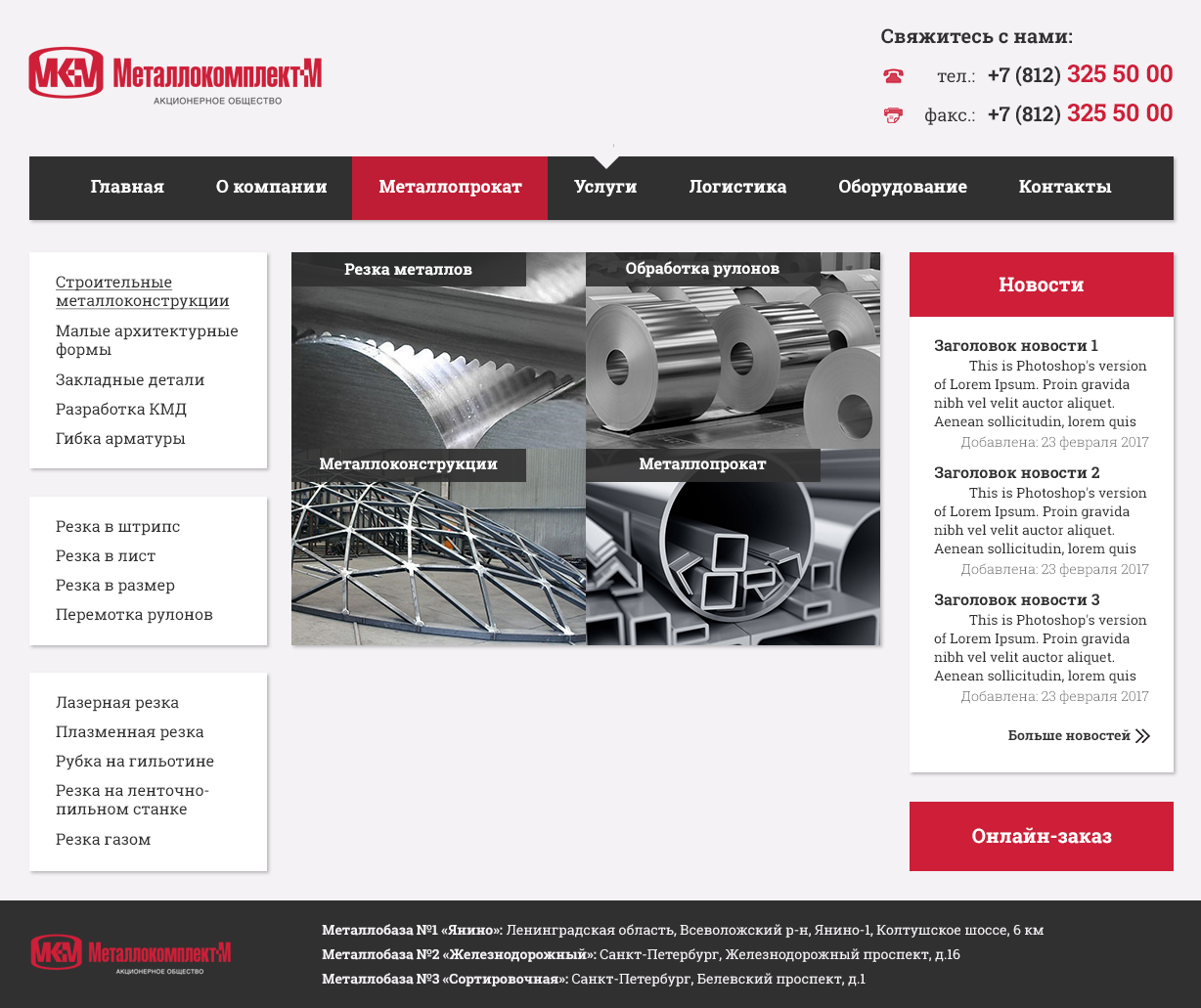 МКМ Металлокомплект-М
АКЦИОНЕРНОЕ ОБЩЕСТВО

Свяжитесь с нами:
тел.: +7 (812) 325 50 00
факс.: +7 (812) 325 50 00

Главная
О компании
Металлопрокат
Услуги
Логистика
Оборудование
Контакты

Строительные металлоконструкции
Малые архитектурные формы
Закладные детали
Разработка КМД
Гибка арматуры

Резка в штрипс
Резка в лист
Резка в размер
Перемотка рулонов

Лазерная резка
Плазменная резка
Рубка на гильотине
Резка на ленточно-пильном станке
Резка газом

Резка металлов
Обработка рулонов
Металлоконструкции
Металлопрокат

Новости

Заголовок новости 1
This is Photoshop's version of Lorem Ipsum. Proin gravida nibh vel velit auctor aliquet. Aenean sollicitudin, lorem quis
Добавлена: 23 февраля 2017

Заголовок новости 2
This is Photoshop's version of Lorem Ipsum. Proin gravida nibh vel velit auctor aliquet. Aenean sollicitudin, lorem quis
Добавлена: 23 февраля 2017

Заголовок новости 3
This is Photoshop's version of Lorem Ipsum. Proin gravida nibh vel velit auctor aliquet. Aenean sollicitudin, lorem quis
Добавлена: 23 февраля 2017

Больше новостей

Онлайн-заказ

МКМ Металлокомплект-М
АКЦИОНЕРНОЕ ОБЩЕСТВО

Металлобаза №1 «Янино»: Ленинградская область, Всеволожский р-н, Янино-1, Колтушское шоссе, 6 км
Металлобаза №2 «Железнодорожный»: Санкт-Петербург, Железнодорожный проспект, д.16
Металлобаза №3 «Сортировочная»: Санкт-Петербург, Белевский проспект, д.1